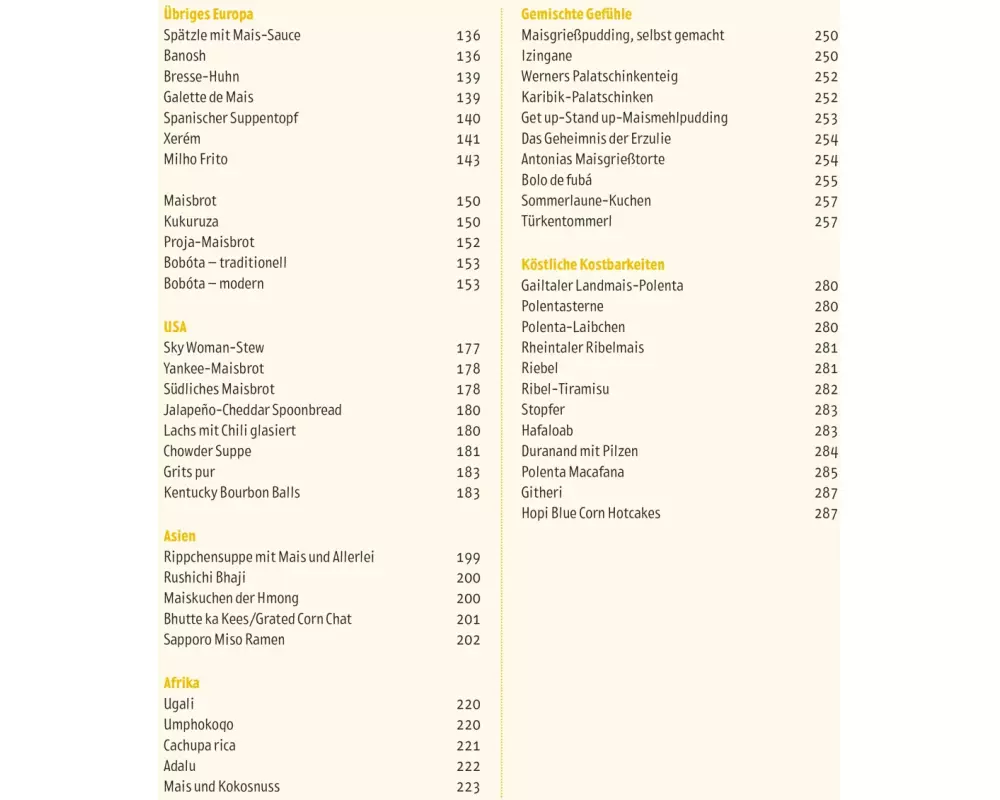 Übriges Europa
Spätzle mit Mais-Sauce 136
Banosh 136
Bresse-Huhn 139
Galette de Mais 139
Spanischer Suppentopf 140
Xerém 141
Milho Frito 143

Maisbrot 150
Kukuruza 150
Proja-Maisbrot 152
Bobóta – traditionell 153
Bobóta – modern 153

USA
Sky Woman-Stew 177
Yankee-Maisbrot 178
Südliches Maisbrot 178
Jalapeño-Cheddar Spoonbread 180
Lachs mit Chili glasiert 180
Chowder Suppe 181
Grits pur 183
Kentucky Bourbon Balls 183

Asien
Rippchensuppe mit Mais und Allerlei 199
Rushichi Bhaji 200
Maiskuchen der Hmong 200
Bhutte ka Kees/Grated Corn Chat 201
Sapporo Miso Ramen 202

Afrika
Ugali 220
Umphokoqo 220
Cachupa rica 221
Adalu 222
Mais und Kokosnuss 223

Gemischte Gefühle
Maisgrießpudding, selbst gemacht 250
Izingane 250
Werners Palatschinkenteig 252
Karibik-Palatschinken 252
Get up-Stand up-Maismehlpudding 253
Das Geheimnis der Erzulie 254
Antonias Maisgrießtorte 254
Bolo de fubá 255
Sommerlaune-Kuchen 257
Türkentommerl 257

Köstliche Kostbarkeiten
Gailtaler Landmais-Polenta 280
Polentasterne 280
Polenta-Laibchen 280
Rheintaler Ribelmais 281
Riebel 281
Ribel-Tiramisu 282
Stopfer 283
Hafaloab 283
Duranand mit Pilzen 284
Polenta Macafana 285
Githeri 287
Hopi Blue Corn Hotcakes 287